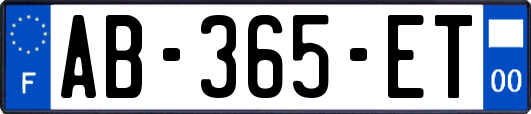 F
AB-365-ET
00